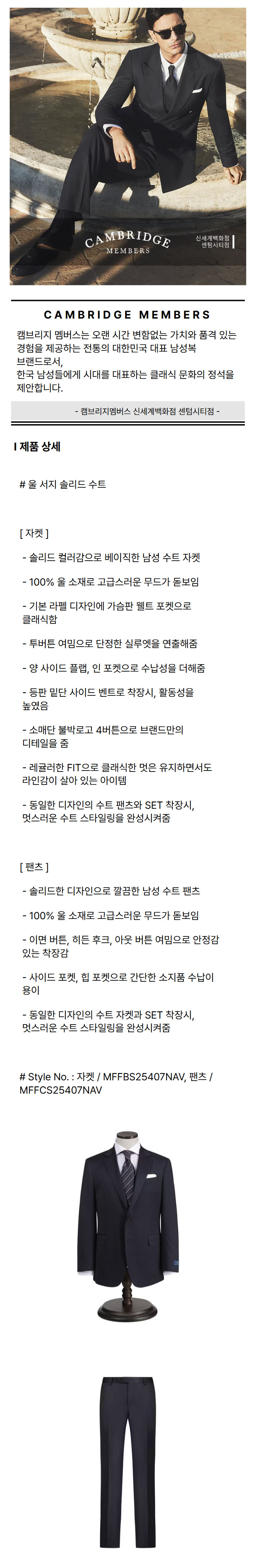 CAMBRIDGE
MEMBERS

신세계백화점
센텀시티점

CAMBRIDGE MEMBERS

캠브리지 멤버스는 오랜 시간 변함없는 가치와 품격 있는 경험을 제공하는 전통의 대한민국 대표 남성복 브랜드로서,
한국 남성들에게 시대를 대표하는 클래식 문화의 정석을 제안합니다.

- 캠브리지멤버스 신세계백화점 센텀시티점 -

I 제품 상세

# 울 서지 솔리드 수트

[ 자켓 ]

- 솔리드 컬러감으로 베이직한 남성 수트 자켓

- 100% 울 소재로 고급스러운 무드가 돋보임

- 기본 라펠 디자인에 가슴판 웰트 포켓으로 클래식함

- 투버튼 여밈으로 단정한 실루엣을 연출해줌

- 양 사이드 플랩, 인 포켓으로 수납성을 더해줌

- 등판 밑단 사이드 벤트로 착장시, 활동성을 높였음

- 소매단 불박로고 4버튼으로 브랜드만의 디테일을 줌

- 레귤러한 FIT으로 클래식한 멋은 유지하면서도 라인감이 살아 있는 아이템

- 동일한 디자인의 수트 팬츠와 SET 착장시, 멋스러운 수트 스타일링을 완성시켜줌

[ 팬츠 ]

- 솔리드한 디자인으로 깔끔한 남성 수트 팬츠

- 100% 울 소재로 고급스러운 무드가 돋보임

- 이면 버튼, 히든 후크, 아웃 버튼 여밈으로 안정감 있는 착장감

- 사이드 포켓, 힙 포켓으로 간단한 소지품 수납이 용이

- 동일한 디자인의 수트 자켓과 SET 착장시, 멋스러운 수트 스타일링을 완성시켜줌

# Style No. : 자켓 / MFFBS25407NAV, 팬츠 / MFFCS25407NAV